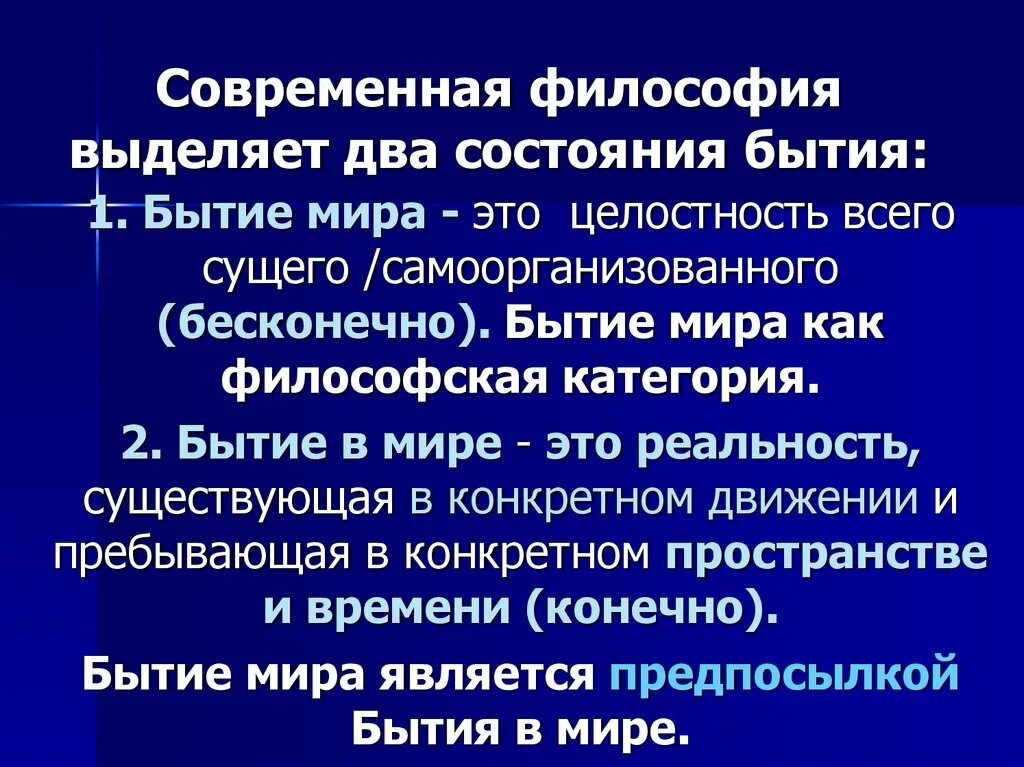 Современная философия выделяет два состояния бытия:

1. Бытие мира - это целостность всего сущего /самоорганизованного (бесконечно). Бытие мира как философская категория.

2. Бытие в мире - это реальность, существующая в конкретном движении и пребывающая в конкретном пространстве и времени (конечно).

Бытие мира является предпосылкой Бытия в мире.